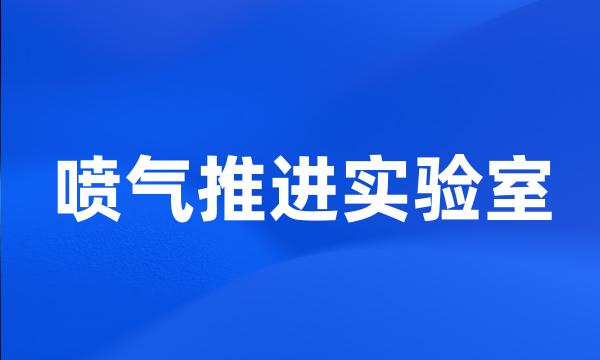 喷气推进实验室